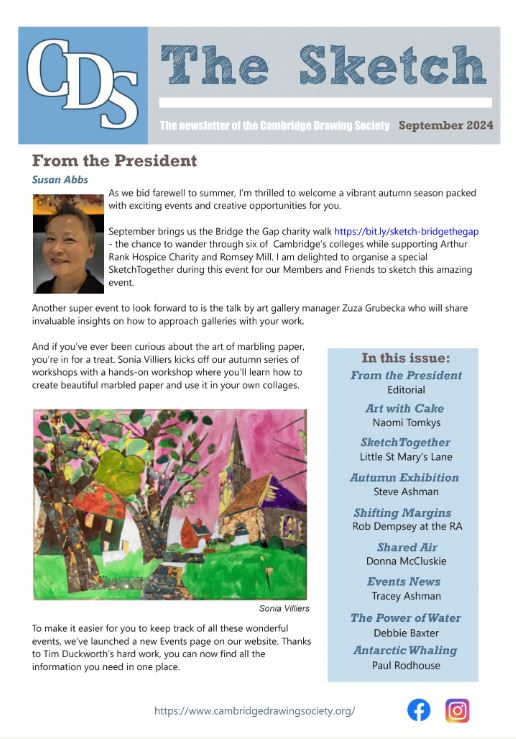 CDS

The Sketch

The newsletter of the Cambridge Drawing Society September 2024

From the President

Susan Abbs

As we bid farewell to summer, I'm thrilled to welcome a vibrant autumn season packed with exciting events and creative opportunities for you.

September brings us the Bridge the Gap charity walk https://bit.ly/sketch-bridgethegap - the chance to wander through six of Cambridge's colleges while supporting Arthur Rank Hospice Charity and Romsey Mill. I am delighted to organise a special SketchTogether during this event for our Members and Friends to sketch this amazing event.

Another super event to look forward to is the talk by art gallery manager Zuza Grubecka who will share invaluable insights on how to approach galleries with your work.

And if you've ever been curious about the art of marbling paper, you're in for a treat. Sonia Villiers kicks off our autumn series of workshops with a hands-on workshop where you'll learn how to create beautiful marbled paper and use it in your own collages.

Sonia Villiers

To make it easier for you to keep track of all these wonderful events, we've launched a new Events page on our website. Thanks to Tim Duckworth's hard work, you can now find all the information you need in one place.

In this issue:
From the President
Editorial
Art with Cake
Naomi Tomkys
SketchTogether
Little St Mary's Lane
Autumn Exhibition
Steve Ashman
Shifting Margins
Rob Dempsey at the RA
Shared Air
Donna McCluskie
Events News
Tracey Ashman
The Power of Water
Debbie Baxter
Antarctic Whaling
Paul Rodhouse

https://www.cambridgedrawingsociety.org/